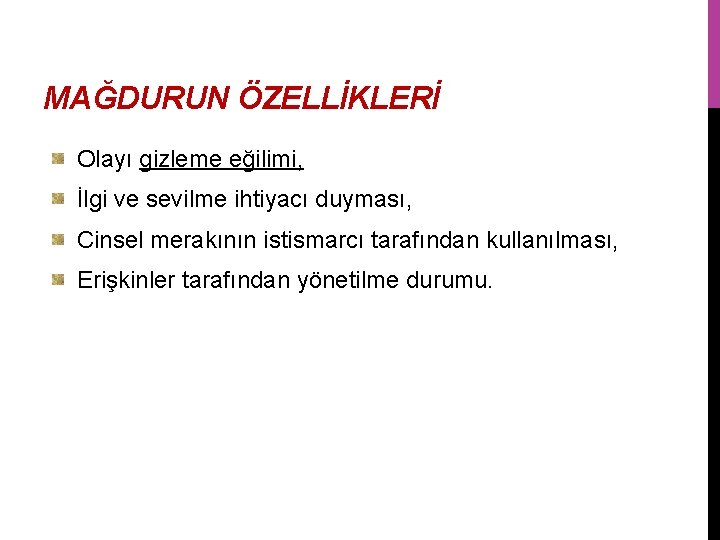 MAĞDURUN ÖZELLİKLERİ

Olayı gizleme eğilimi,

İlgi ve sevilme ihtiyacı duyması,

Cinsel merakının istismarcı tarafından kullanılması,

Erişkinler tarafından yönetilme durumu.